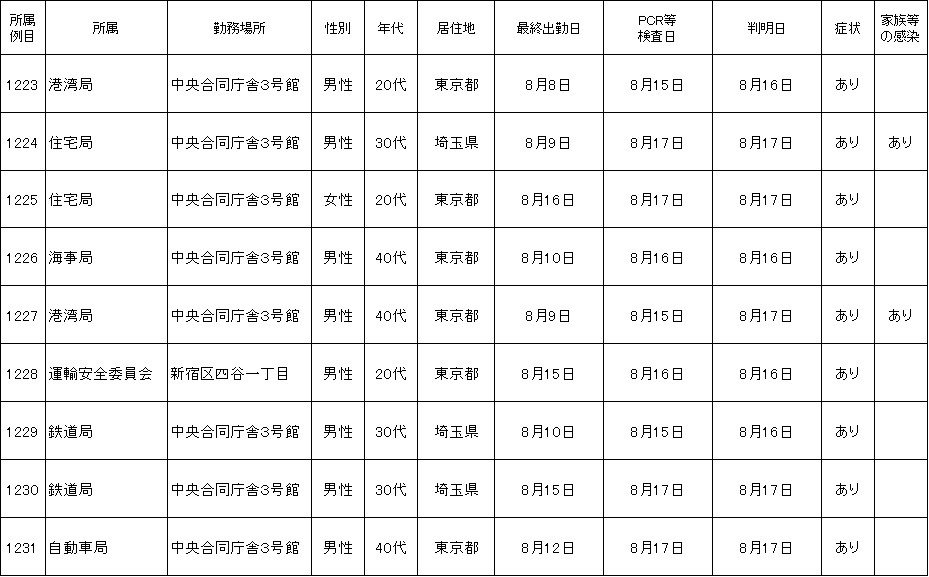 | 所属例目 | 所属 | 勤務場所 | 性別 | 年代 | 居住地 | 最終出勤日 | PCR等検査日 | 判明日 | 症状 | 家族等の感染 |
|---|---|---|---|---|---|---|---|---|---|---|
| 1223 | 港湾局 | 中央合同庁舎3号館 | 男性 | 20代 | 東京都 | 8月8日 | 8月15日 | 8月16日 | あり | |
| 1224 | 住宅局 | 中央合同庁舎3号館 | 男性 | 30代 | 埼玉県 | 8月9日 | 8月17日 | 8月17日 | あり | あり |
| 1225 | 住宅局 | 中央合同庁舎3号館 | 女性 | 20代 | 東京都 | 8月16日 | 8月17日 | 8月17日 | あり | |
| 1226 | 海事局 | 中央合同庁舎3号館 | 男性 | 40代 | 東京都 | 8月10日 | 8月16日 | 8月16日 | あり | |
| 1227 | 港湾局 | 中央合同庁舎3号館 | 男性 | 40代 | 東京都 | 8月9日 | 8月15日 | 8月17日 | あり | あり |
| 1228 | 運輸安全委員会 | 新宿区四谷一丁目 | 男性 | 20代 | 東京都 | 8月15日 | 8月16日 | 8月16日 | あり | |
| 1229 | 鉄道局 | 中央合同庁舎3号館 | 男性 | 30代 | 埼玉県 | 8月10日 | 8月15日 | 8月16日 | あり | |
| 1230 | 鉄道局 | 中央合同庁舎3号館 | 男性 | 30代 | 埼玉県 | 8月15日 | 8月17日 | 8月17日 | あり | |
| 1231 | 自動車局 | 中央合同庁舎3号館 | 男性 | 40代 | 東京都 | 8月12日 | 8月17日 | 8月17日 | あり | |